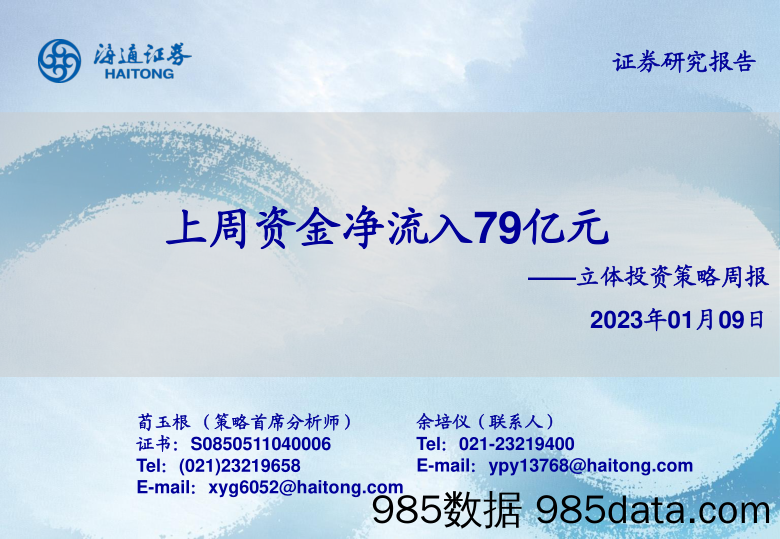 海通证券
HAITONG

证券研究报告

上周资金净流入79亿元

——立体投资策略周报

2023年01月09日

荀玉根（策略首席分析师）
证书：S0850511040006
Tel: (021)23219658
E-mail: xyg6052@haitong.com

余培仪（联系人）
Tel: 021-23219400
E-mail: ypy13768@haitong.com

985数据 985data.com